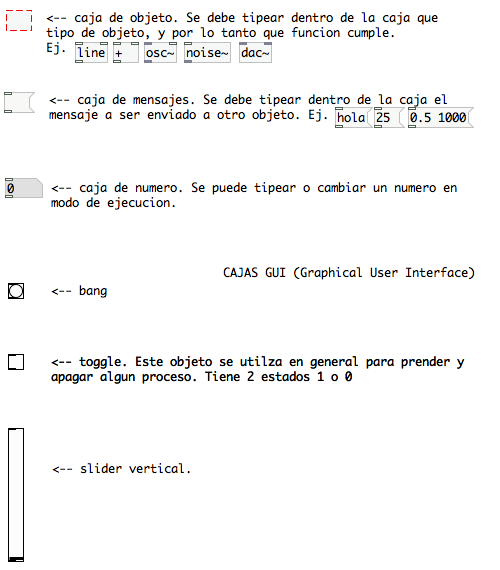 <-- caja de objeto. Se debe tipear dentro de la caja que tipo de objeto, y por lo tanto que funcion cumple.
Ej. line + osc~ noise~ dac~

<-- caja de mensajes. Se debe tipear dentro de la caja el mensaje a ser enviado a otro objeto. Ej. hola 25 0.5 1000

0 <-- caja de numero. Se puede tipear o cambiar un numero en modo de ejecucion.

CAJAS GUI (Graphical User Interface)

<-- bang

<-- toggle. Este objeto se utilza en general para prender y apagar algun proceso. Tiene 2 estados 1 o 0

<-- slider vertical.